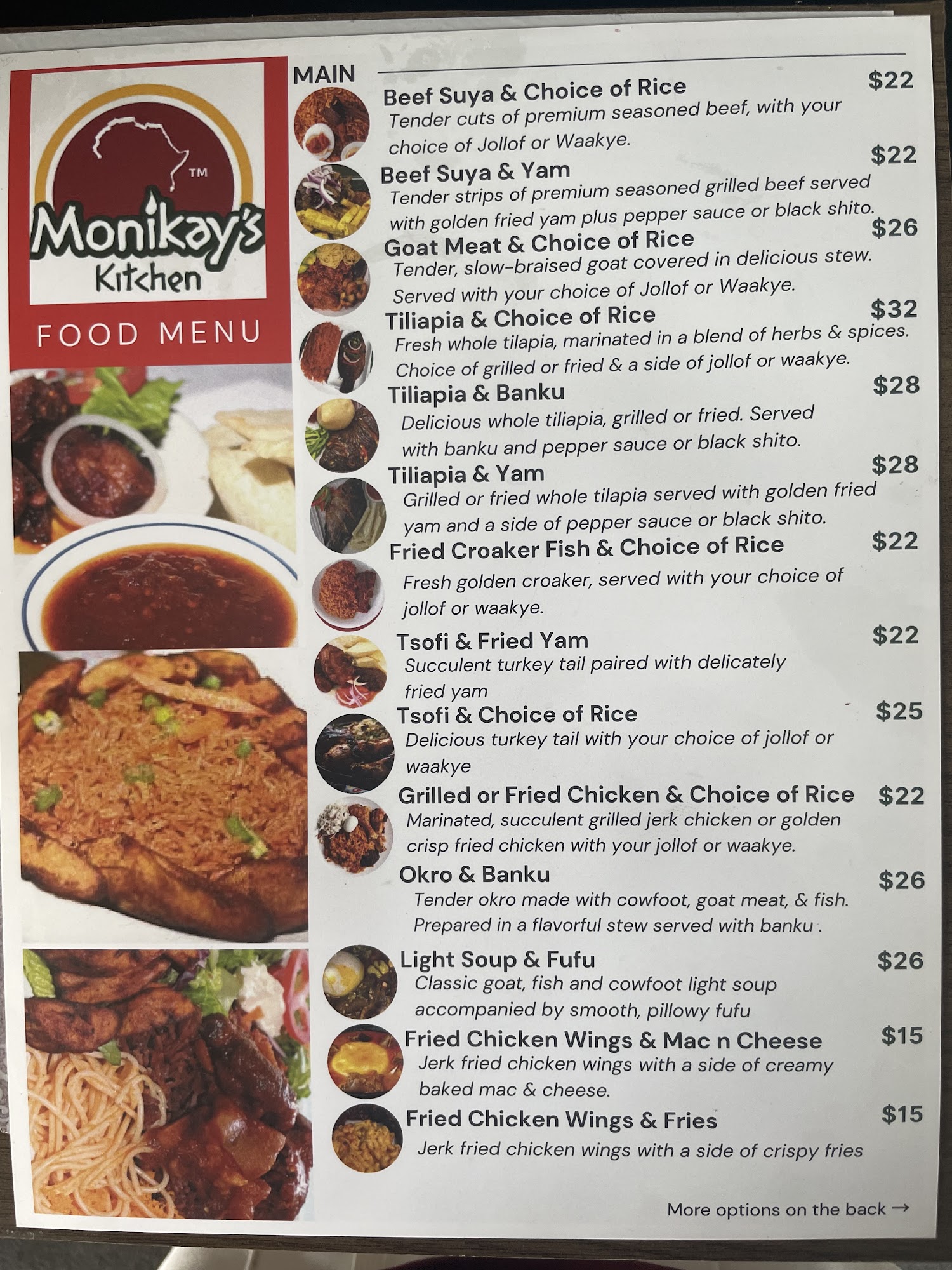 ™
Monikay's
Kitchen

FOOD MENU

MAIN

Beef Suya & Choice of Rice $22
Tender cuts of premium seasoned beef, with your choice of Jollof or Waakye.

Beef Suya & Yam $22
Tender strips of premium seasoned grilled beef served with golden fried yam plus pepper sauce or black shito.

Goat Meat & Choice of Rice $26
Tender, slow-braised goat covered in delicious stew. Served with your choice of Jollof or Waakye.

Tiliapia & Choice of Rice $32
Fresh whole tilapia, marinated in a blend of herbs & spices. Choice of grilled or fried & a side of jollof or waakye.

Tiliapia & Banku $28
Delicious whole tiliapia, grilled or fried. Served with banku and pepper sauce or black shito.

Tiliapia & Yam $28
Grilled or fried whole tilapia served with golden fried yam and a side of pepper sauce or black shito.

Fried Croaker Fish & Choice of Rice $22
Fresh golden croaker, served with your choice of jollof or waakye.

Tsofi & Fried Yam $22
Succulent turkey tail paired with delicately fried yam

Tsofi & Choice of Rice $25
Delicious turkey tail with your choice of jollof or waakye

Grilled or Fried Chicken & Choice of Rice $22
Marinated, succulent grilled jerk chicken or golden crisp fried chicken with your jollof or waakye.

Okro & Banku $26
Tender okro made with cowfoot, goat meat, & fish. Prepared in a flavorful stew served with banku .

Light Soup & Fufu $26
Classic goat, fish and cowfoot light soup accompanied by smooth, pillowy fufu

Fried Chicken Wings & Mac n Cheese $15
Jerk fried chicken wings with a side of creamy baked mac & cheese.

Fried Chicken Wings & Fries $15
Jerk fried chicken wings with a side of crispy fries

More options on the back →